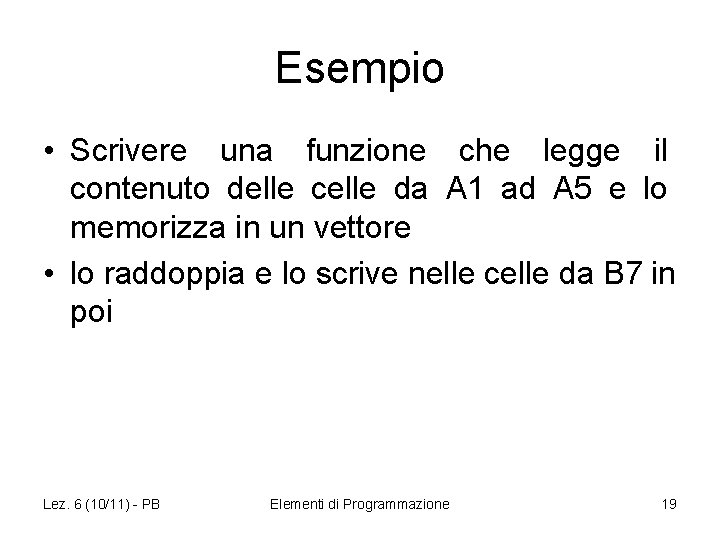 Esempio

• Scrivere una funzione che legge il contenuto delle celle da A1 ad A5 e lo memorizza in un vettore

• lo raddoppia e lo scrive nelle celle da B7 in poi

Lez. 6 (10/11) - PB

Elementi di Programmazione

19